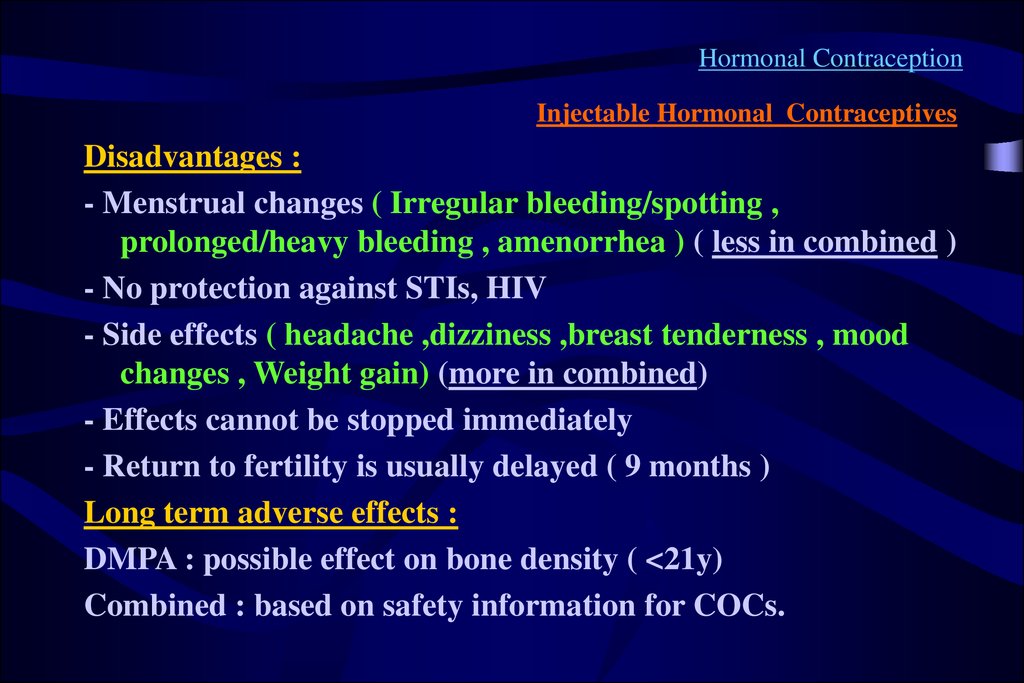 Hormonal Contraception

Injectable Hormonal Contraceptives

Disadvantages :

- Menstrual changes ( Irregular bleeding/spotting , prolonged/heavy bleeding , amenorrhea ) ( less in combined )

- No protection against STIs, HIV

- Side effects ( headache ,dizziness ,breast tenderness , mood changes , Weight gain) (more in combined)

- Effects cannot be stopped immediately

- Return to fertility is usually delayed ( 9 months )

Long term adverse effects :

DMPA : possible effect on bone density ( <21y)

Combined : based on safety information for COCs.